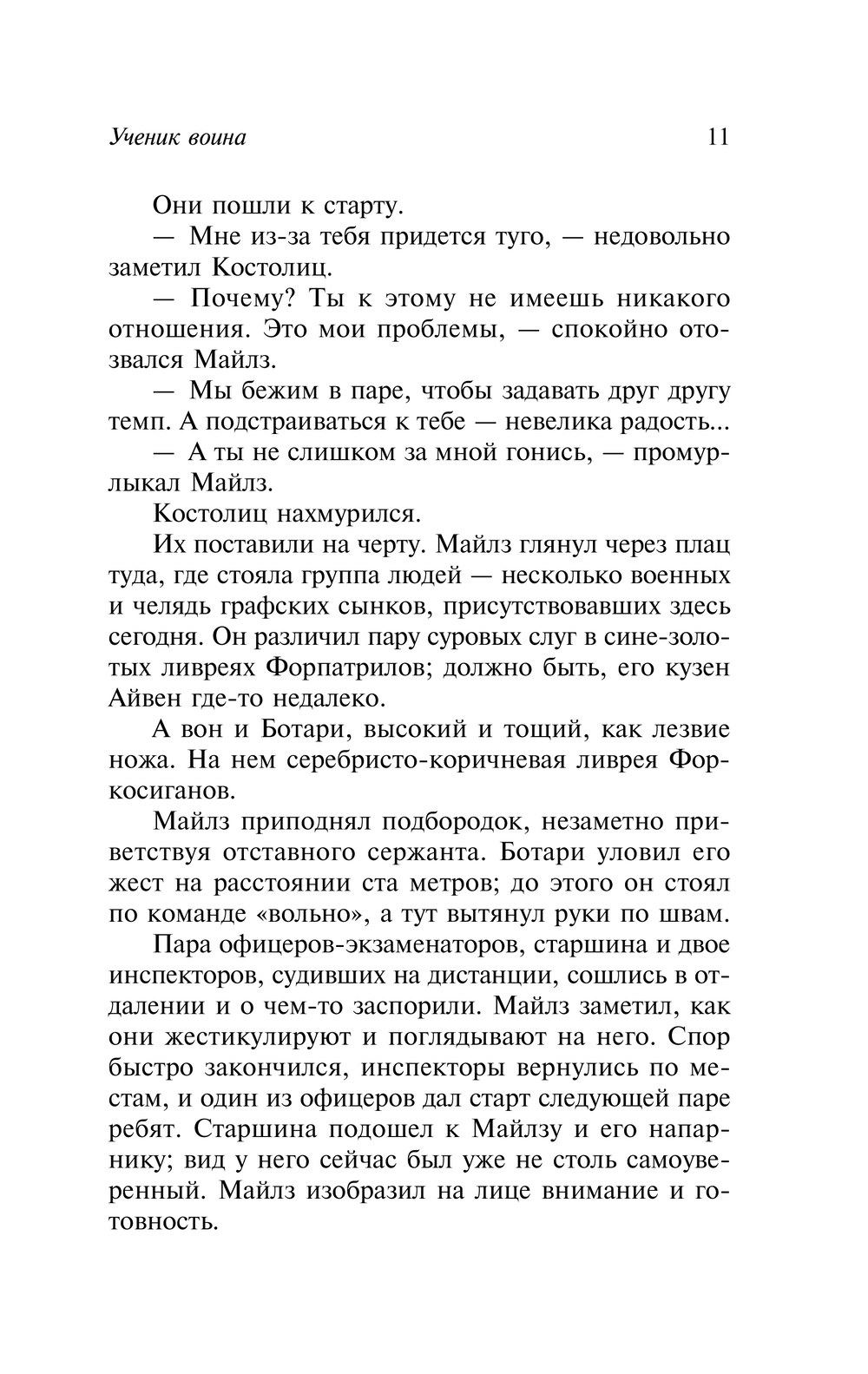 Ученик воина

11

Они пошли к старту.

— Мне из-за тебя придется туго, — недовольно заметил Костолиц.

— Почему? Ты к этому не имеешь никакого отношения. Это мои проблемы, — спокойно отозвался Майлз.

— Мы бежим в паре, чтобы задавать друг другу темп. А подстраиваться к тебе — невелика радость...

— А ты не слишком за мной гонись, — промурлыкал Майлз.

Костолиц нахмурился.

Их поставили на черту. Майлз глянул через плац туда, где стояла группа людей — несколько военных и челядь графских сынков, присутствовавших здесь сегодня. Он различил пару суровых слуг в сине-золотых ливреях Форпатрилов; должно быть, его кузен Айвен где-то недалеко.

А вон и Ботари, высокий и тощий, как лезвие ножа. На нем серебристо-коричневая ливрея Форкосиганов.

Майлз приподнял подбородок, незаметно приветствуя отставного сержанта. Ботари уловил его жест на расстоянии ста метров; до этого он стоял по команде «вольно», а тут вытянул руки по швам.

Пара офицеров-экзаменаторов, старшина и двое инспекторов, судивших на дистанции, сошлись в отдалении и о чем-то заспорили. Майлз заметил, как они жестикулируют и поглядывают на него. Спор быстро закончился, инспекторы вернулись по местам, и один из офицеров дал старт следующей паре ребят. Старшина подошел к Майлзу и его напарнику; вид у него сейчас был уже не столь самоуверенный. Майлз изобразил на лице внимание и готовность.